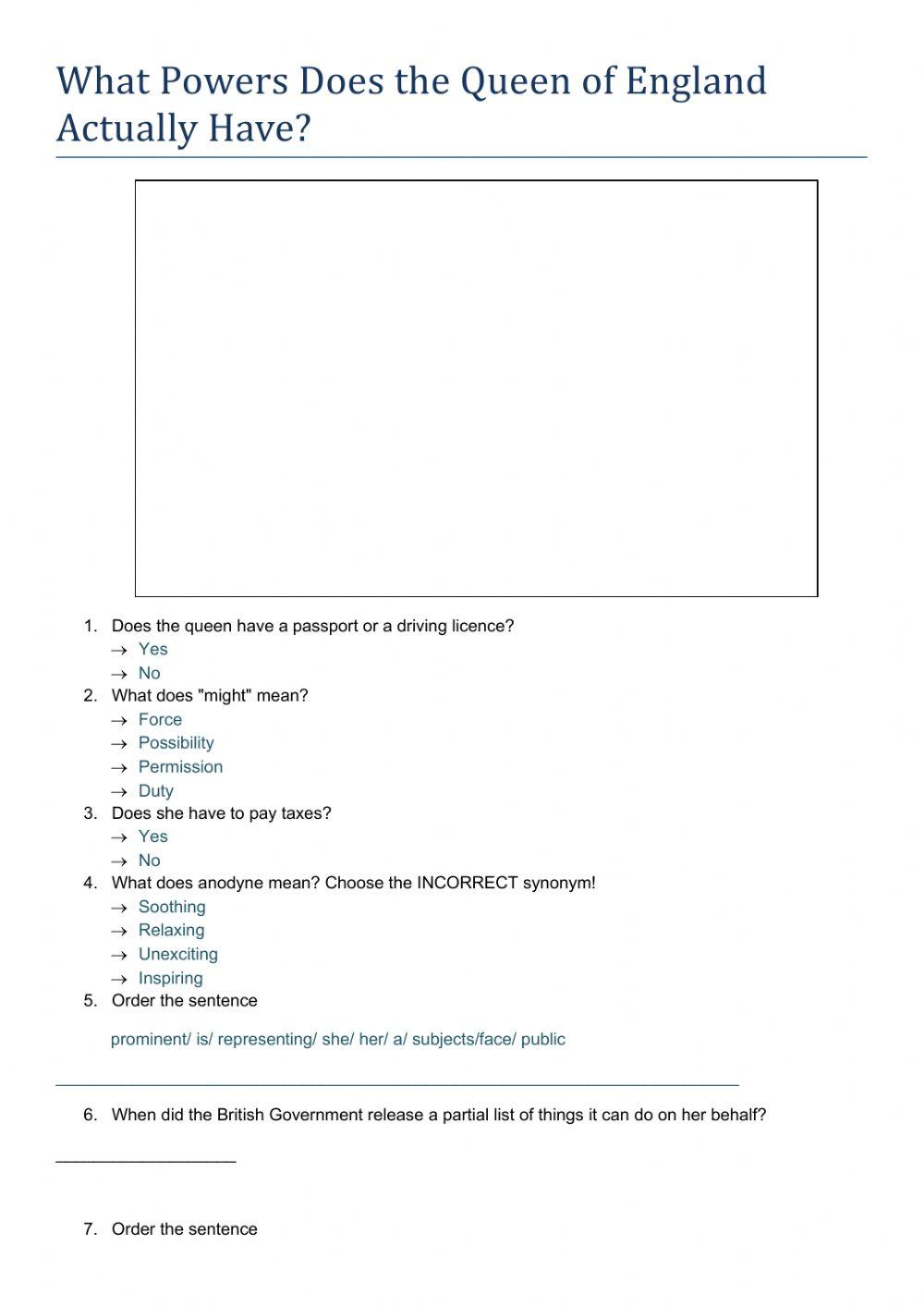 What Powers Does the Queen of England Actually Have?

1. Does the queen have a passport or a driving licence?
→ Yes
→ No
2. What does "might" mean?
→ Force
→ Possibility
→ Permission
→ Duty
3. Does she have to pay taxes?
→ Yes
→ No
4. What does anodyne mean? Choose the INCORRECT synonym!
→ Soothing
→ Relaxing
→ Unexciting
→ Inspiring
5. Order the sentence

prominent/ is/ representing/ she/ her/ a/ subjects/face/ public

6. When did the British Government release a partial list of things it can do on her behalf?

7. Order the sentence